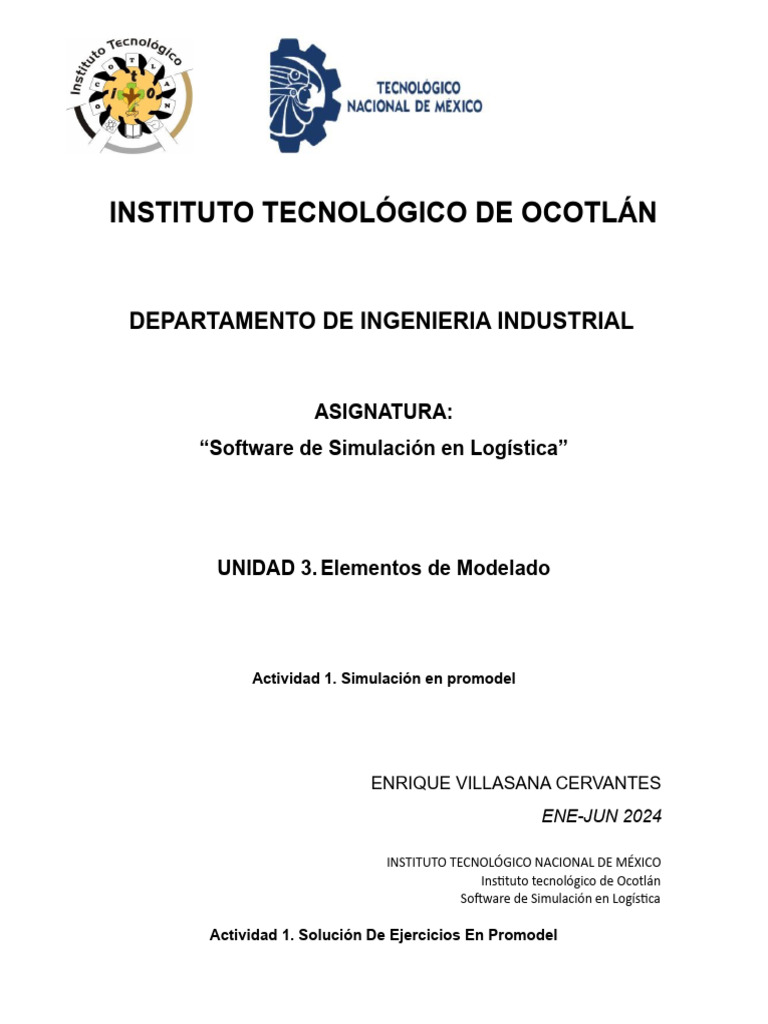 Instituto Tecnológico

TECNOLÓGICO NACIONAL DE MEXICO

INSTITUTO TECNOLÓGICO DE OCOTLÁN

DEPARTAMENTO DE INGENIERIA INDUSTRIAL

ASIGNATURA:
“Software de Simulación en Logística”

UNIDAD 3. Elementos de Modelado

Actividad 1. Simulación en promodel

ENRIQUE VILLASANA CERVANTES
ENE-JUN 2024

INSTITUTO TECNOLÓGICO NACIONAL DE MÉXICO
Instituto tecnológico de Ocotlán
Software de Simulación en Logística

Actividad 1. Solución De Ejercicios En Promodel